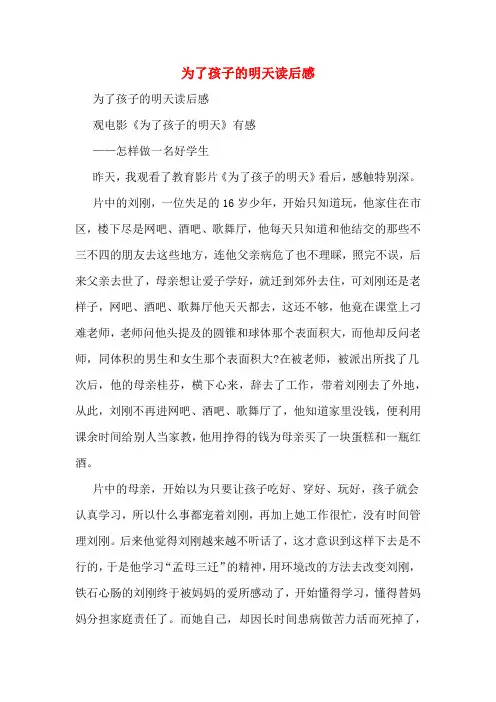 为了孩子的明天读后感

为了孩子的明天读后感

观电影《为了孩子的明天》有感

——怎样做一名好学生

昨天，我观看了教育影片《为了孩子的明天》看后，感触特别深。

片中的刘刚，一位失足的16岁少年，开始只知道玩，他家住在市区，楼下尽是网吧、酒吧、歌舞厅，他每天只知道和他结交的那些不三不四的朋友去这些地方，连他父亲病危了也不理睬，照完不误，后来父亲去世了，母亲想让爱子学好，就迁到郊外去住，可刘刚还是老样子，网吧、酒吧、歌舞厅他天天都去，这还不够，他竟在课堂上刁难老师，老师问他头提及的圆锥和球体那个表面积大，而他却反问老师，同体积的男生和女生那个表面积大?在被老师，被派出所找了几次后，他的母亲桂芬，横下心来，辞去了工作，带着刘刚去了外地，从此，刘刚不再进网吧、酒吧、歌舞厅了，他知道家里没钱，便利用课余时间给别人当家教，他用挣得的钱为母亲买了一块蛋糕和一瓶红酒。

片中的母亲，开始以为只要让孩子吃好、穿好、玩好，孩子就会认真学习，所以什么事都宠着刘刚，再加上她工作很忙，没有时间管理刘刚。后来他觉得刘刚越来越不听话了，这才意识到这样下去是不行的，于是他学习“孟母三迁”的精神，用环境改的方法去改变刘刚，铁石心肠的刘刚终于被妈妈的爱所感动了，开始懂得学习，懂得替妈妈分担家庭责任了。而她自己，却因长时间患病做苦力活而死掉了，